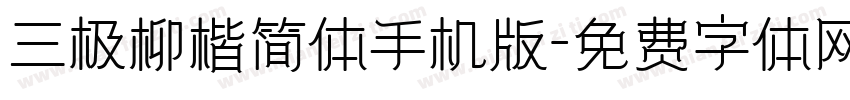 三极柳楷简体手机版-免费字体网